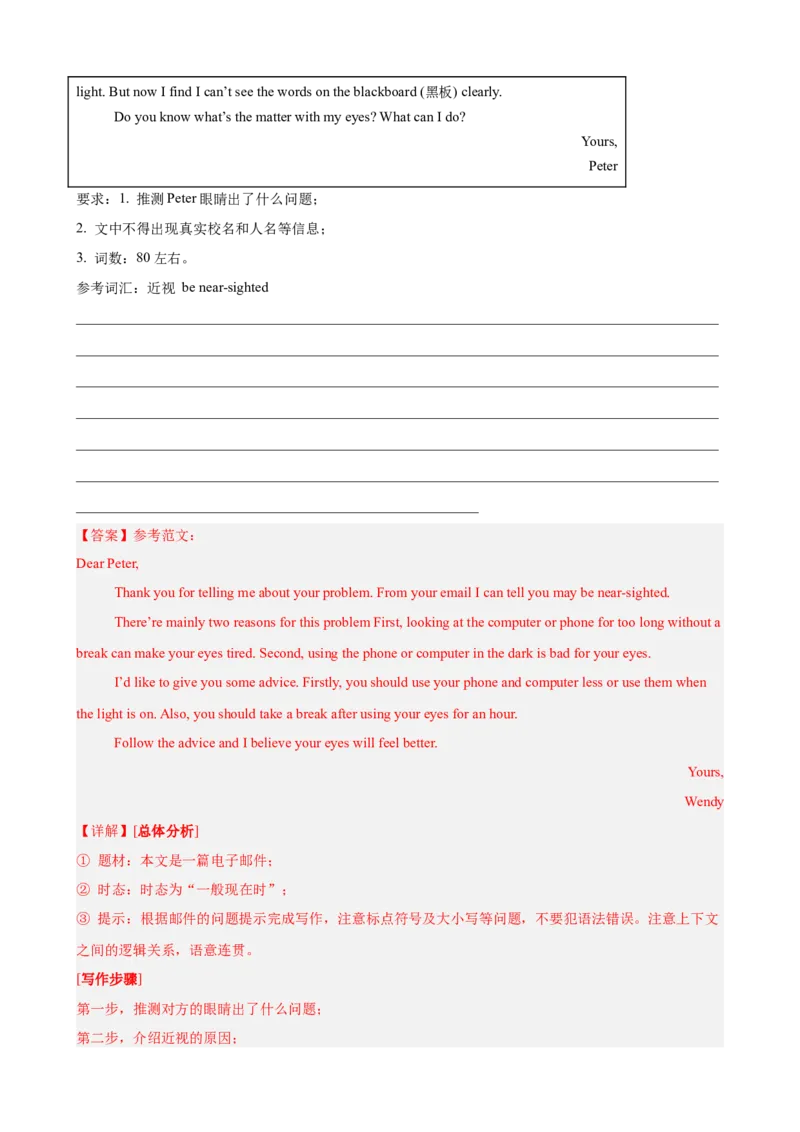 light. But now I find I can't see the words on the blackboard (黑板) clearly.

Do you know what's the matter with my eyes? What can I do?

Yours,

Peter

要求：1. 推测 Peter 眼睛出了什么问题；

2. 文中不得出现真实校名和人名等信息；

3. 词数：80 左右。

参考词汇：近视 be near-sighted

【答案】参考范文：

Dear Peter,

Thank you for telling me about your problem. From your email I can tell you may be near-sighted.

There're mainly two reasons for this problem First, looking at the computer or phone for too long without a break can make your eyes tired. Second, using the phone or computer in the dark is bad for your eyes.

I'd like to give you some advice. Firstly, you should use your phone and computer less or use them when the light is on. Also, you should take a break after using your eyes for an hour.

Follow the advice and I believe your eyes will feel better.

Yours,

Wendy

【详解】[总体分析]

① 题材：本文是一篇电子邮件；

② 时态：时态为"一般现在时"；

③ 提示：根据邮件的问题提示完成写作，注意标点符号及大小写等问题，不要犯语法错误。注意上下文之间的逻辑关系，语意连贯。

[写作步骤]

第一步，推测对方的眼睛出了什么问题；

第二步，介绍近视的原因；